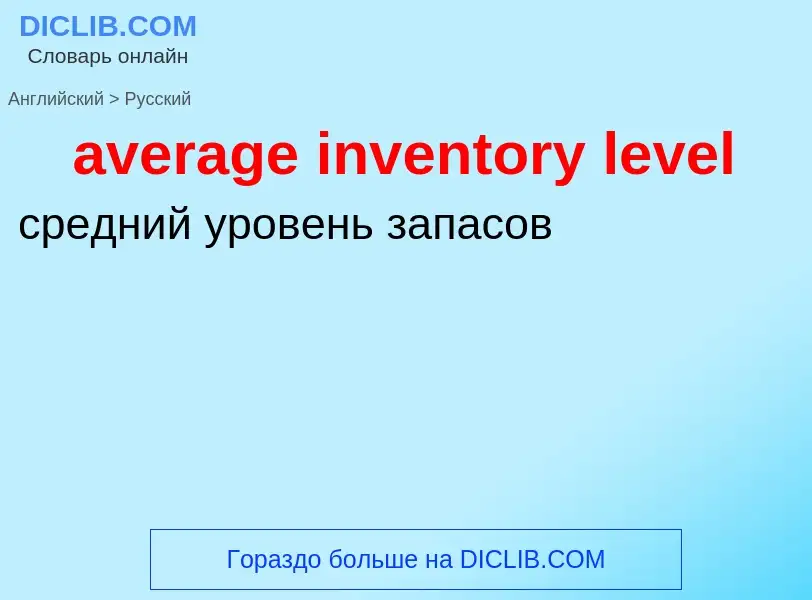 DICLIB.COM
Словарь онлайн

Английский > Русский

average inventory level

средний уровень запасов

Гораздо больше на DICLIB.COM